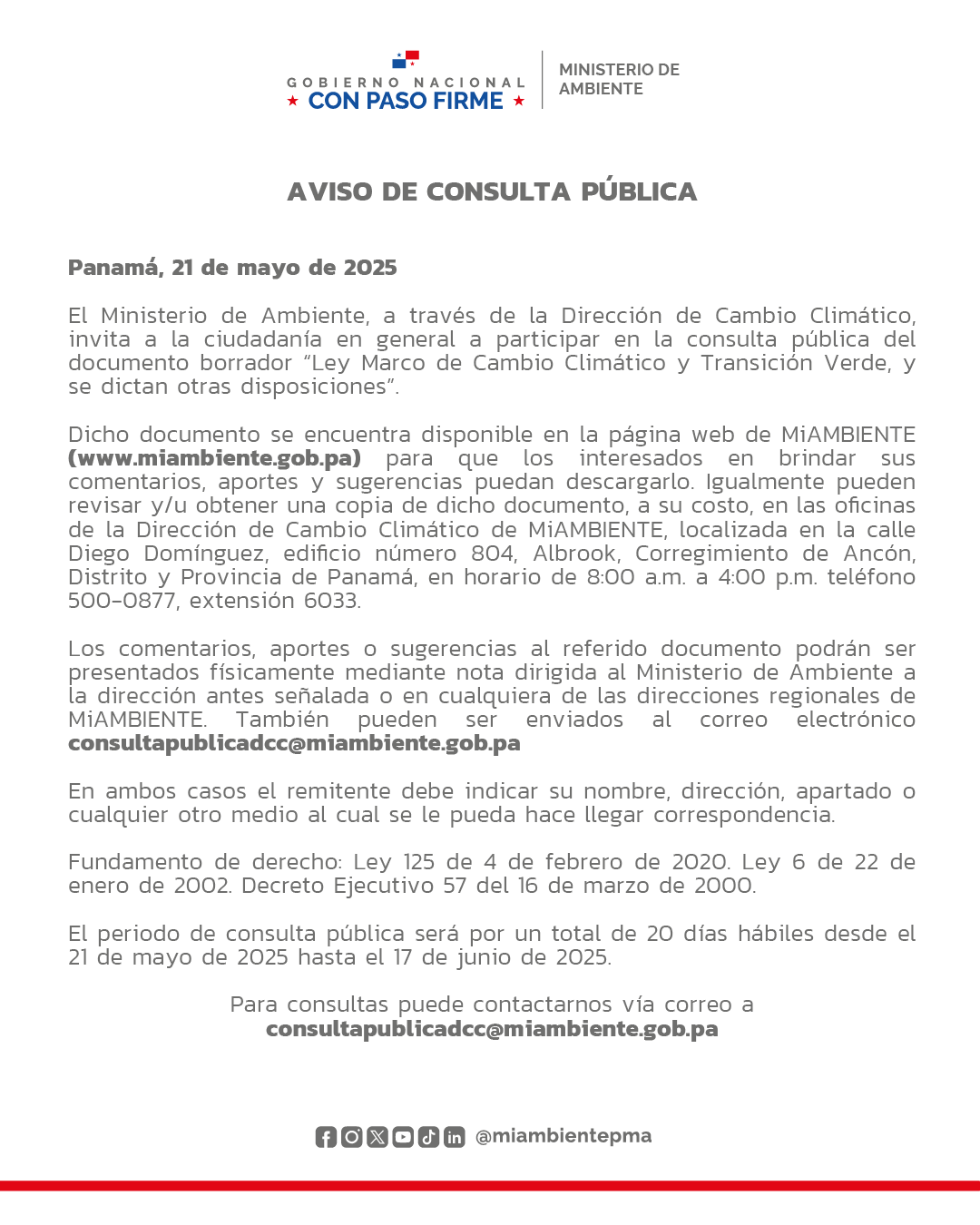 GOBIERNO NACIONAL
★ CON PASO FIRME ★

MINISTERIO DE
AMBIENTE

AVISO DE CONSULTA PÚBLICA

Panamá, 21 de mayo de 2025

El Ministerio de Ambiente, a través de la Dirección de Cambio Climático, invita a la ciudadanía en general a participar en la consulta pública del documento borrador "Ley Marco de Cambio Climático y Transición Verde, y se dictan otras disposiciones".

Dicho documento se encuentra disponible en la página web de MiAMBIENTE (www.miambiente.gob.pa) para que los interesados en brindar sus comentarios, aportes y sugerencias puedan descargarlo. Igualmente pueden revisar y/u obtener una copia de dicho documento, a su costo, en las oficinas de la Dirección de Cambio Climático de MiAMBIENTE, localizada en la calle Diego Domínguez, edificio número 804, Albrook, Corregimiento de Ancón, Distrito y Provincia de Panamá, en horario de 8:00 a.m. a 4:00 p.m. teléfono 500-0877, extensión 6033.

Los comentarios, aportes o sugerencias al referido documento podrán ser presentados físicamente mediante nota dirigida al Ministerio de Ambiente a la dirección antes señalada o en cualquiera de las direcciones regionales de MiAMBIENTE. También pueden ser enviados al correo electrónico consultapublicadcc@miambiente.gob.pa

En ambos casos el remitente debe indicar su nombre, dirección, apartado o cualquier otro medio al cual se le pueda hace llegar correspondencia.

Fundamento de derecho: Ley 125 de 4 de febrero de 2020. Ley 6 de 22 de enero de 2002. Decreto Ejecutivo 57 del 16 de marzo de 2000.

El periodo de consulta pública será por un total de 20 días hábiles desde el 21 de mayo de 2025 hasta el 17 de junio de 2025.

Para consultas puede contactarnos vía correo a
consultapublicadcc@miambiente.gob.pa

@miambientepma